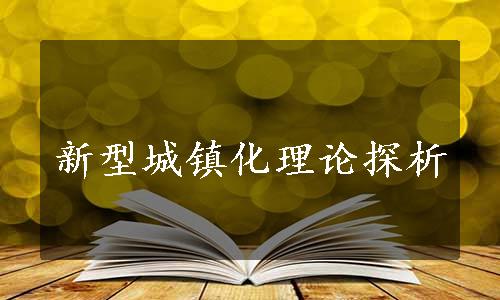 新型城镇化理论探析